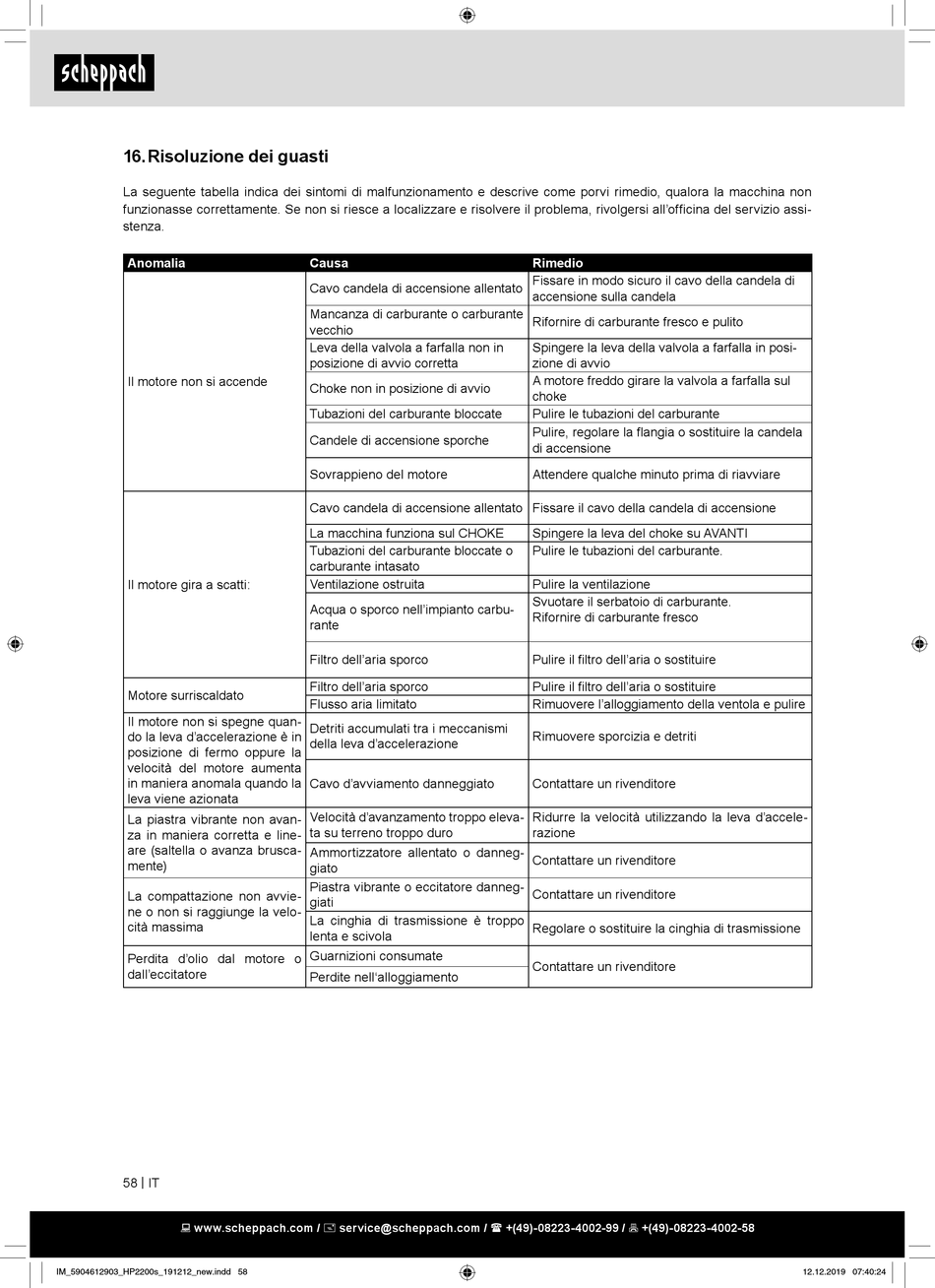 scheppach

16. Risoluzione dei guasti

La seguente tabella indica dei sintomi di malfunzionamento e descrive come porvi rimedio, qualora la macchina non funzionasse correttamente. Se non si riesce a localizzare e risolvere il problema, rivolgersi all'officina del servizio assistenza.

| Anomalia | Causa | Rimedio |
|---|---|---|
| Il motore non si accende | Cavo candela di accensione allentato | Fissare in modo sicuro il cavo della candela di accensione sulla candela |
| | Mancanza di carburante o carburante vecchio | Rifornire di carburante fresco e pulito |
| | Leva della valvola a farfalla non in posizione di avvio corretta | Spingere la leva della valvola a farfalla in posizione di avvio |
| | Choke non in posizione di avvio | A motore freddo girare la valvola a farfalla sul choke |
| | Tubazioni del carburante bloccate | Pulire le tubazioni del carburante |
| | Candele di accensione sporche | Pulire, regolare la flangia o sostituire la candela di accensione |
| | Sovrappieno del motore | Attendere qualche minuto prima di riavviare |
| Il motore gira a scatti: | Cavo candela di accensione allentato | Fissare il cavo della candela di accensione |
| | La macchina funziona sul CHOKE | Spingere la leva del choke su AVANTI |
| | Tubazioni del carburante bloccate o carburante intasato | Pulire le tubazioni del carburante. |
| | Ventilazione ostruita | Pulire la ventilazione |
| | Acqua o sporco nell'impianto carburante | Svuotare il serbatoio di carburante. Rifornire di carburante fresco |
| | Filtro dell'aria sporco | Pulire il filtro dell'aria o sostituire |
| Motore surriscaldato | Filtro dell'aria sporco | Pulire il filtro dell'aria o sostituire |
| | Flusso aria limitato | Rimuovere l'alloggiamento della ventola e pulire |
| Il motore non si spegne quando la leva d'accelerazione è in posizione di fermo oppure la velocità del motore aumenta in maniera anomala quando la leva viene azionata | Detriti accumulati tra i meccanismi della leva d'accelerazione | Rimuovere sporcizia e detriti |
| | Cavo d'avviamento danneggiato | Contattare un rivenditore |
| La piastra vibrante non avanza in maniera corretta e lineare (saltella o avanza bruscamente) | Velocità d'avanzamento troppo elevata su terreno troppo duro | Ridurre la velocità utilizzando la leva d'accelerazione |
| | Ammortizzatore allentato o danneggiato | Contattare un rivenditore |
| La compattazione non avviene o non si raggiunge la velocità massima | Piastra vibrante o eccitatore danneggiati | Contattare un rivenditore |
| | La cinghia di trasmissione è troppo lenta e scivola | Regolare o sostituire la cinghia di trasmissione |
| Perdita d'olio dal motore o dall'eccitatore | Guarnizioni consumate | Contattare un rivenditore |
| | Perdite nell'alloggiamento | |

58 | IT

www.scheppach.com / service@scheppach.com / +(49)-08223-4002-99 / +(49)-08223-4002-58

IM_5904612903_HP2200s_191212_new.indd 58 12.12.2019 07:40:24